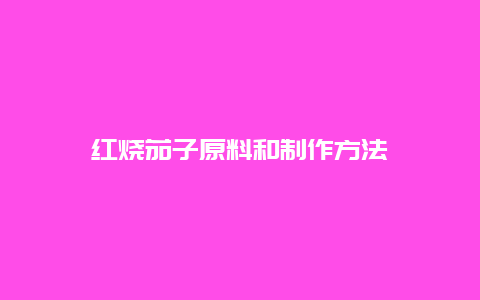 红烧茄子原料和制作方法